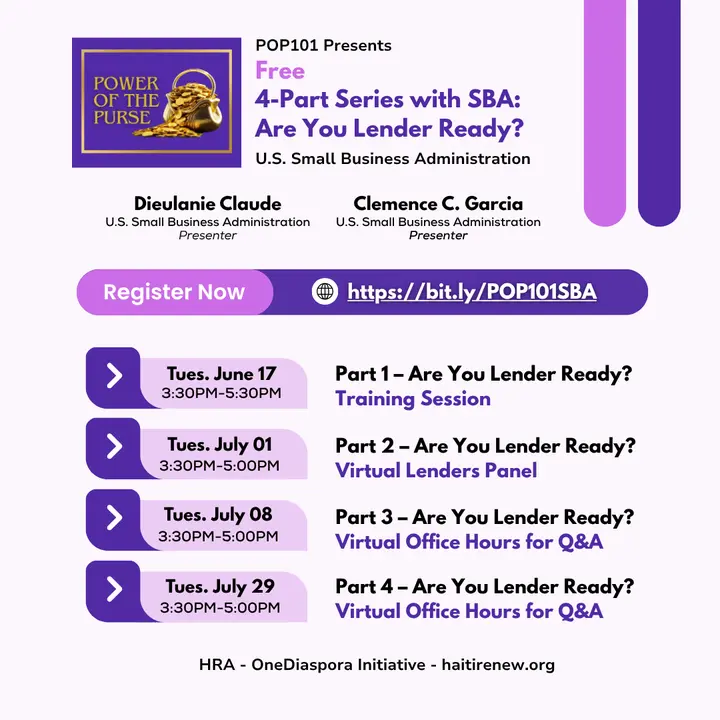 POWER OF THE PURSE

POP101 Presents
Free
4-Part Series with SBA: Are You Lender Ready?
U.S. Small Business Administration

Dieulanie Claude
U.S. Small Business Administration
Presenter

Clemence C. Garcia
U.S. Small Business Administration
Presenter

Register Now https://bit.ly/POP101SBA

Tues. June 17
3:30PM-5:30PM
Part 1 – Are You Lender Ready?
Training Session

Tues. July 01
3:30PM-5:00PM
Part 2 – Are You Lender Ready?
Virtual Lenders Panel

Tues. July 08
3:30PM-5:00PM
Part 3 – Are You Lender Ready?
Virtual Office Hours for Q&A

Tues. July 29
3:30PM-5:00PM
Part 4 – Are You Lender Ready?
Virtual Office Hours for Q&A

HRA - OneDiaspora Initiative - haitirenew.org